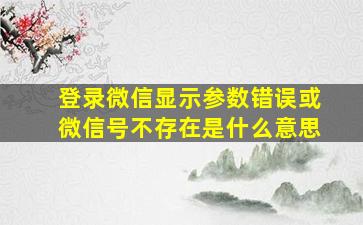 登录微信显示参数错误或微信号不存在是什么意思